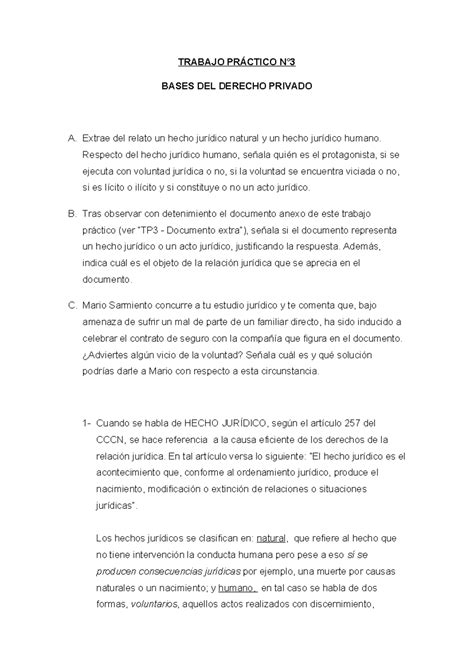 TRABAJO PRÁCTICO N°3

BASES DEL DERECHO PRIVADO

A. Extrae del relato un hecho jurídico natural y un hecho jurídico humano. Respecto del hecho jurídico humano, señala quién es el protagonista, si se ejecuta con voluntad jurídica o no, si la voluntad se encuentra viciada o no, si es lícito o ilícito y si constituye o no un acto jurídico.

B. Tras observar con detenimiento el documento anexo de este trabajo práctico (ver "TP3 - Documento extra"), señala si el documento representa un hecho jurídico o un acto jurídico, justificando la respuesta. Además, indica cuál es el objeto de la relación jurídica que se aprecia en el documento.

C. Mario Sarmiento concurre a tu estudio jurídico y te comenta que, bajo amenaza de sufrir un mal de parte de un familiar directo, ha sido inducido a celebrar el contrato de seguro con la compañía que figura en el documento. ¿Adviertes algún vicio de la voluntad? Señala cuál es y qué solución podrías darle a Mario con respecto a esta circunstancia.

1- Cuando se habla de HECHO JURÍDICO, según el artículo 257 del CCCN, se hace referencia a la causa eficiente de los derechos de la relación jurídica. En tal artículo versa lo siguiente: "El hecho jurídico es el acontecimiento que, conforme al ordenamiento jurídico, produce el nacimiento, modificación o extinción de relaciones o situaciones jurídicas".

Los hechos jurídicos se clasifican en: natural, que refiere al hecho que no tiene intervención la conducta humana pero pese a eso sí se producen consecuencias jurídicas por ejemplo, una muerte por causas naturales o un nacimiento; y humano, en tal caso se habla de dos formas, voluntarios, aquellos actos realizados con discernimiento,